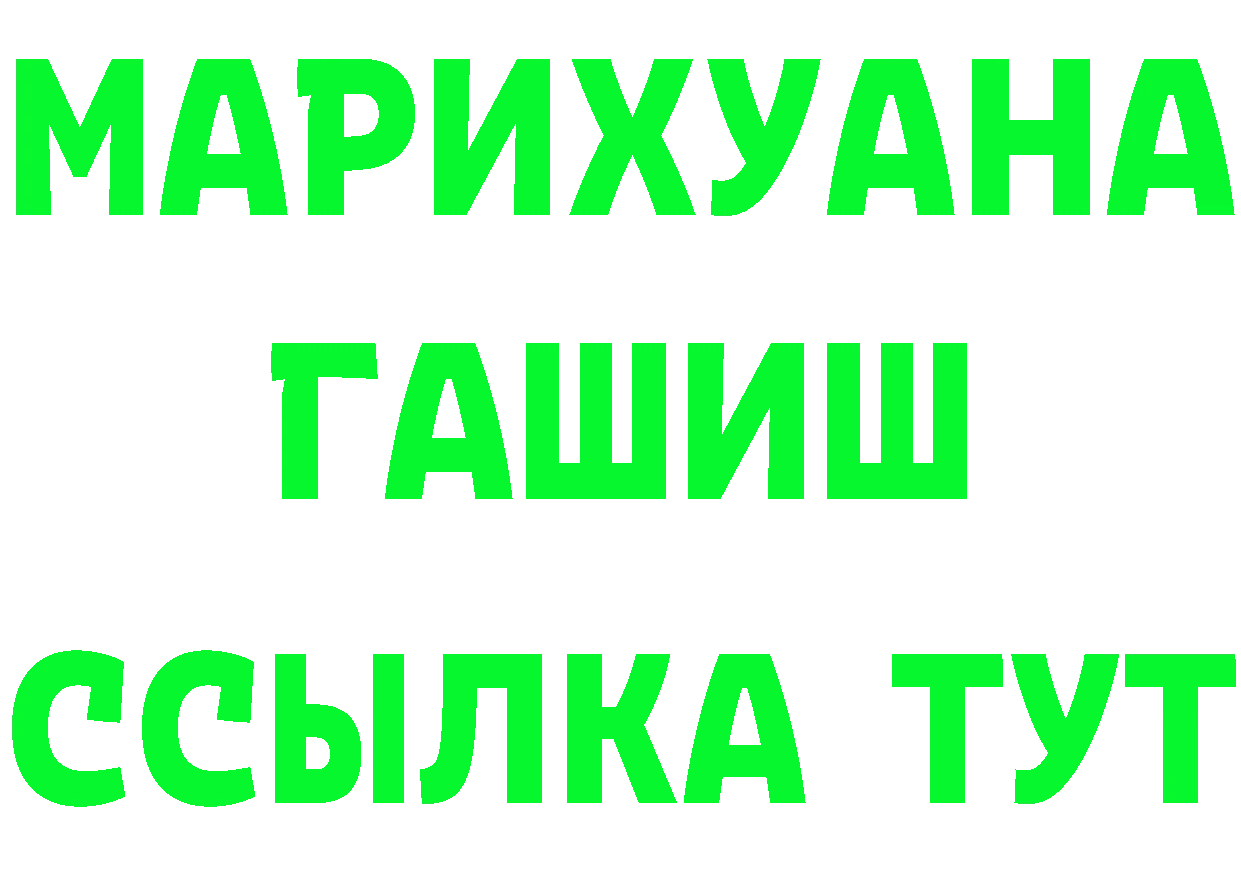 МАРИХУАНА
ГАШИШ
ССЫЛКА ТУТ